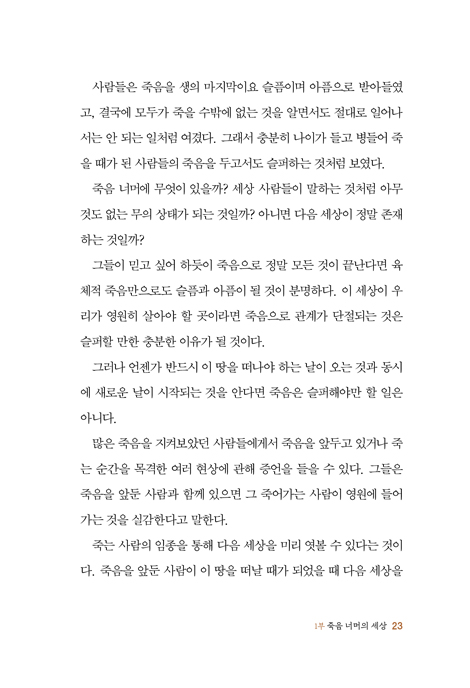 사람들은 죽음을 생의 마지막이요 슬픔이며 아픔으로 받아들였고, 결국에 모두가 죽을 수밖에 없는 것을 알면서도 절대로 일어나서는 안 되는 일처럼 여겼다. 그래서 충분히 나이가 들고 병들어 죽을 때가 된 사람들의 죽음을 두고서도 슬퍼하는 것처럼 보였다.

죽음 너머에 무엇이 있을까? 세상 사람들이 말하는 것처럼 아무것도 없는 무의 상태가 되는 것일까? 아니면 다음 세상이 정말 존재하는 것일까?

그들이 믿고 싶어 하듯이 죽음으로 정말 모든 것이 끝난다면 육체적 죽음만으로도 슬픔과 아픔이 될 것이 분명하다. 이 세상이 우리가 영원히 살아야 할 곳이라면 죽음으로 관계가 단절되는 것은 슬퍼할 만한 충분한 이유가 될 것이다.

그러나 언젠가 반드시 이 땅을 떠나야 하는 날이 오는 것과 동시에 새로운 날이 시작되는 것을 안다면 죽음은 슬퍼해야만 할 일은 아니다.

많은 죽음을 지켜보았던 사람들에게서 죽음을 앞두고 있거나 죽는 순간을 목격한 여러 현상에 관해 증언을 들을 수 있다. 그들은 죽음을 앞둔 사람과 함께 있으면 그 죽어가는 사람이 영원에 들어가는 것을 실감한다고 말한다.

죽는 사람의 임종을 통해 다음 세상을 미리 엿볼 수 있다는 것이다. 죽음을 앞둔 사람이 이 땅을 떠날 때가 되었을 때 다음 세상을

1부 죽음 너머의 세상 23